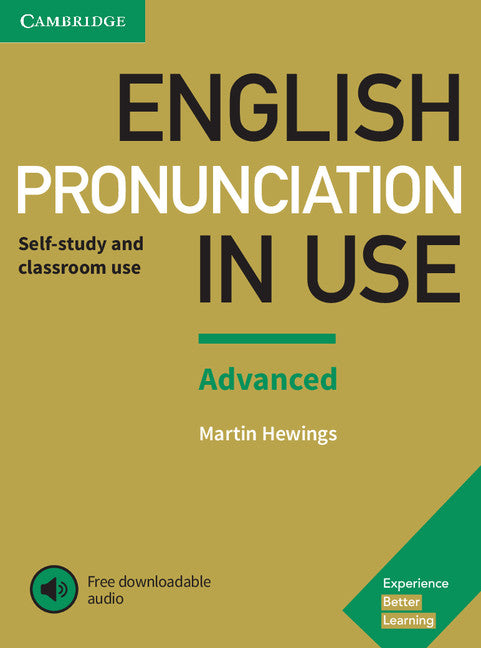 CAMBRIDGE

ENGLISH PRONUNCIATION IN USE

Self-study and classroom use

Advanced

Martin Hewings

Free downloadable audio

Experience Better Learning